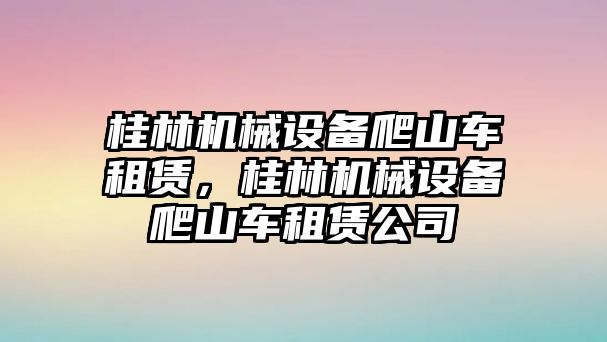 桂林机械设备爬山车租赁，桂林机械设备爬山车租赁公司